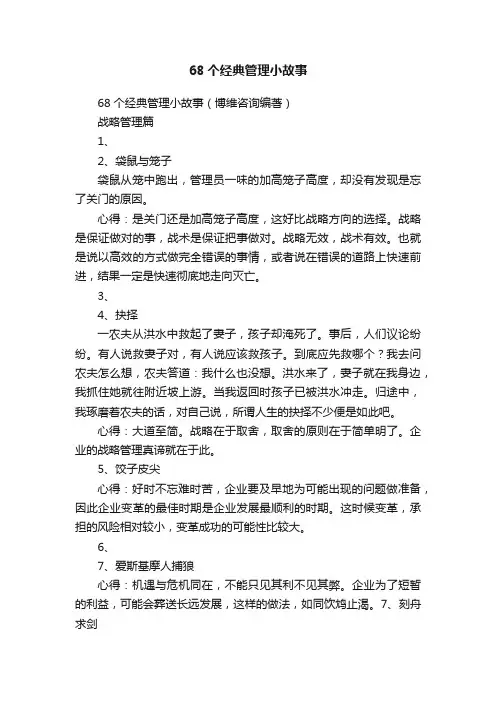 68 个经典管理小故事

68 个经典管理小故事（博维咨询编著）

战略管理篇

1、

2、袋鼠与笼子

袋鼠从笼中跑出，管理员一味的加高笼子高度，却没有发现是忘了关门的原因。

心得：是关门还是加高笼子高度，这好比战略方向的选择。战略是保证做对的事，战术是保证把事做对。战略无效，战术有效。也就是说以高效的方式做完全错误的事情，或者说在错误的道路上快速前进，结果一定是快速彻底地走向灭亡。

3、

4、抉择

一农夫从洪水中救起了妻子，孩子却淹死了。事后，人们议论纷纷。有人说救妻子对，有人说应该救孩子。到底应先救哪个？我去问农夫怎么想，农夫答道：我什么也没想。洪水来了，妻子就在我身边，我抓住她就往附近坡上游。当我返回时孩子已被洪水冲走。归途中，我琢磨着农夫的话，对自己说，所谓人生的抉择不少便是如此吧。

心得：大道至简。战略在于取舍，取舍的原则在于简单明了。企业的战略管理真谛就在于此。

5、饺子皮尖

心得：好时不忘难时苦，企业要及早地为可能出现的问题做准备，因此企业变革的最佳时期是企业发展最顺利的时期。这时候变革，承担的风险相对较小，变革成功的可能性比较大。

6、

7、爱斯基摩人捕狼

心得：机遇与危机同在，不能只见其利不见其弊。企业为了短暂的利益，可能会葬送长远发展，这样的做法，如同饮鸩止渴。7、刻舟求剑